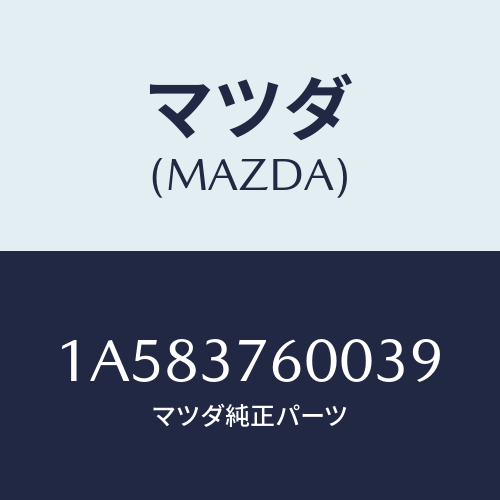 マツダ
(MAZDA)

1A583760039
マツダ純正パーツ